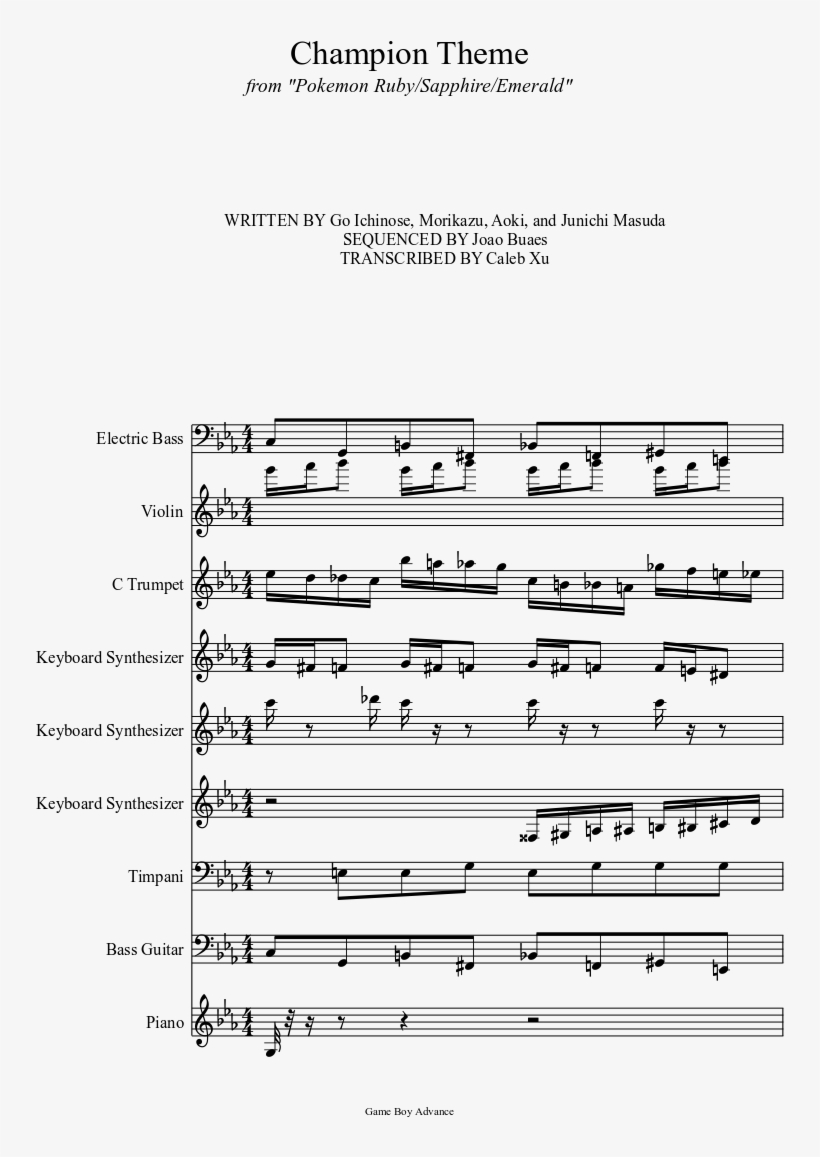 Champion Theme

from "Pokemon Ruby/Sapphire/Emerald"

WRITTEN BY Go Ichinose, Morikazu, Aoki, and Junichi Masuda
SEQUENCED BY Joao Buaes
TRANSCRIBED BY Caleb Xu

Electric Bass

Violin

C Trumpet

Keyboard Synthesizer

Keyboard Synthesizer

Keyboard Synthesizer

Timpani

Bass Guitar

Piano

Game Boy Advance